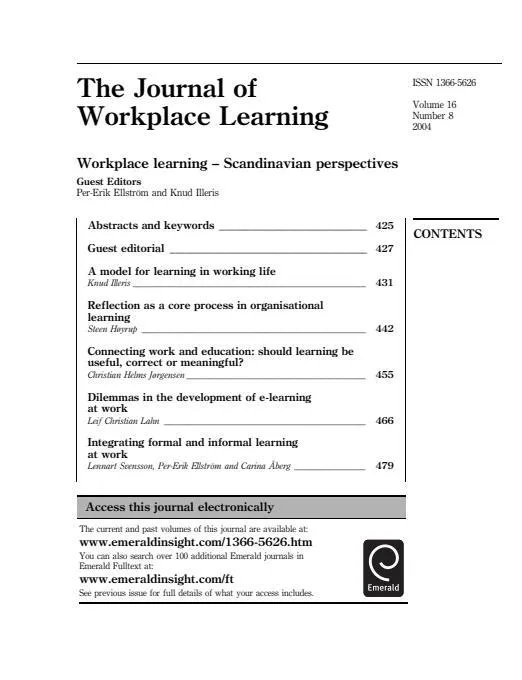 The Journal of Workplace Learning

ISSN 1366-5626

Volume 16
Number 8
2004

Workplace learning – Scandinavian perspectives

Guest Editors
Per-Erik Ellström and Knud Illeris

CONTENTS

Abstracts and keywords 425

Guest editorial 427

A model for learning in working life
Knud Illeris 431

Reflection as a core process in organisational learning
Steen Høyrup 442

Connecting work and education: should learning be useful, correct or meaningful?
Christian Helms Jørgensen 455

Dilemmas in the development of e-learning at work
Leif Christian Lahn 466

Integrating formal and informal learning at work
Lennart Svensson, Per-Erik Ellström and Carina Åberg 479

Access this journal electronically

The current and past volumes of this journal are available at:
www.emeraldinsight.com/1366-5626.htm
You can also search over 100 additional Emerald journals in Emerald Fulltext at:
www.emeraldinsight.com/ft
See previous issue for full details of what your access includes.

Emerald